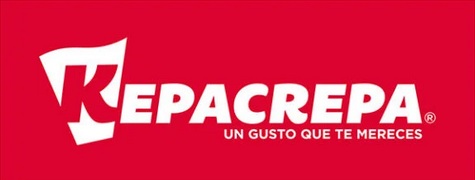 KEPACREPA®
UN GUSTO QUE TE MERECES